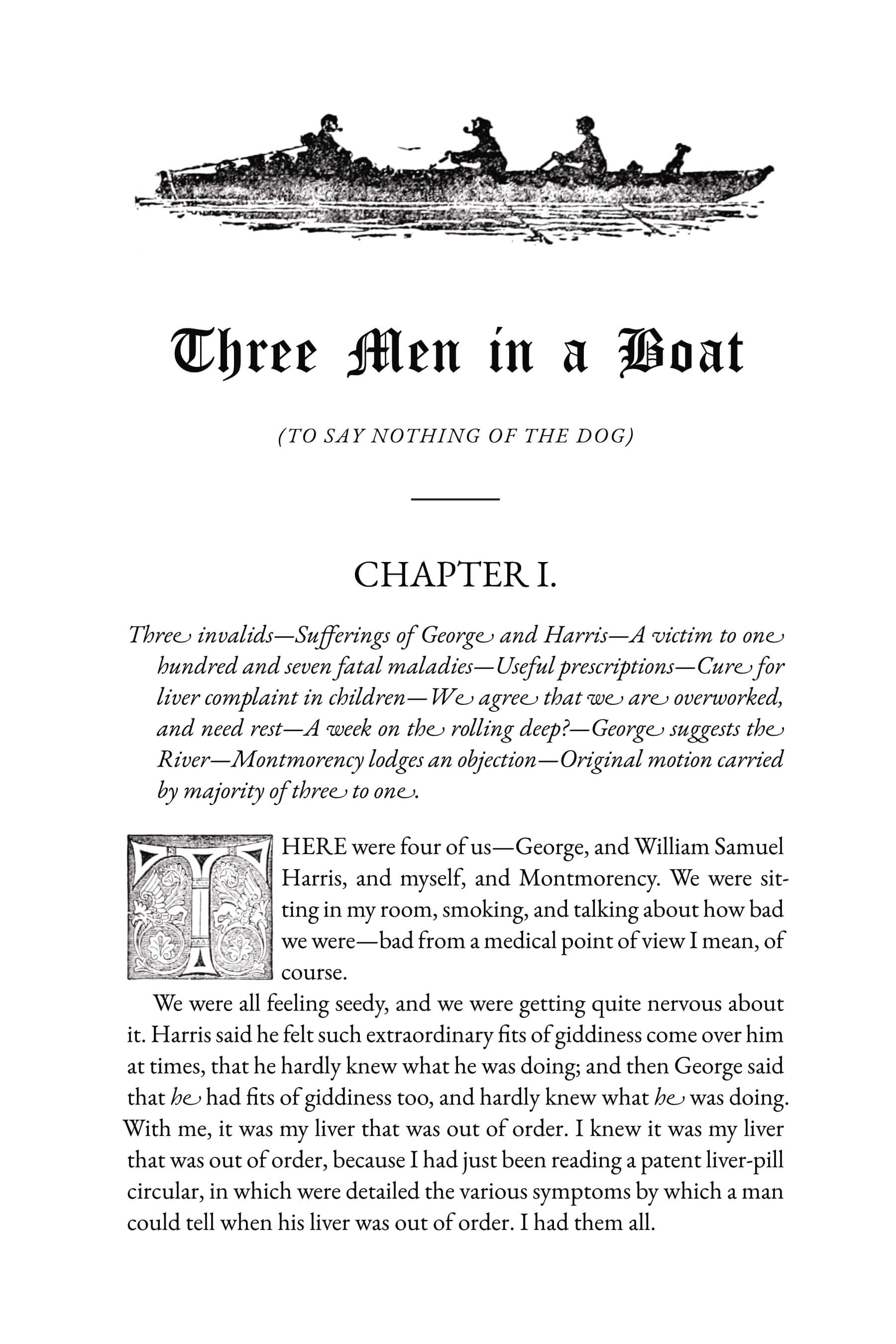 Three Men in a Boat

(TO SAY NOTHING OF THE DOG)

CHAPTER I.

Three invalids—Sufferings of George and Harris—A victim to one hundred and seven fatal maladies—Useful prescriptions—Cure for liver complaint in children—We agree that we are overworked, and need rest—A week on the rolling deep?—George suggests the River—Montmorency lodges an objection—Original motion carried by majority of three to one.

THERE were four of us—George, and William Samuel Harris, and myself, and Montmorency. We were sitting in my room, smoking, and talking about how bad we were—bad from a medical point of view I mean, of course.

We were all feeling seedy, and we were getting quite nervous about it. Harris said he felt such extraordinary fits of giddiness come over him at times, that he hardly knew what he was doing; and then George said that he had fits of giddiness too, and hardly knew what he was doing. With me, it was my liver that was out of order. I knew it was my liver that was out of order, because I had just been reading a patent liver-pill circular, in which were detailed the various symptoms by which a man could tell when his liver was out of order. I had them all.